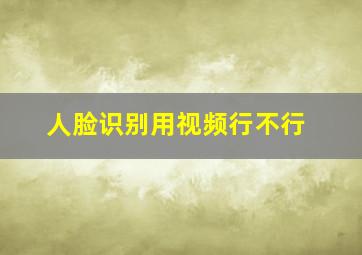 人脸识别用视频行不行